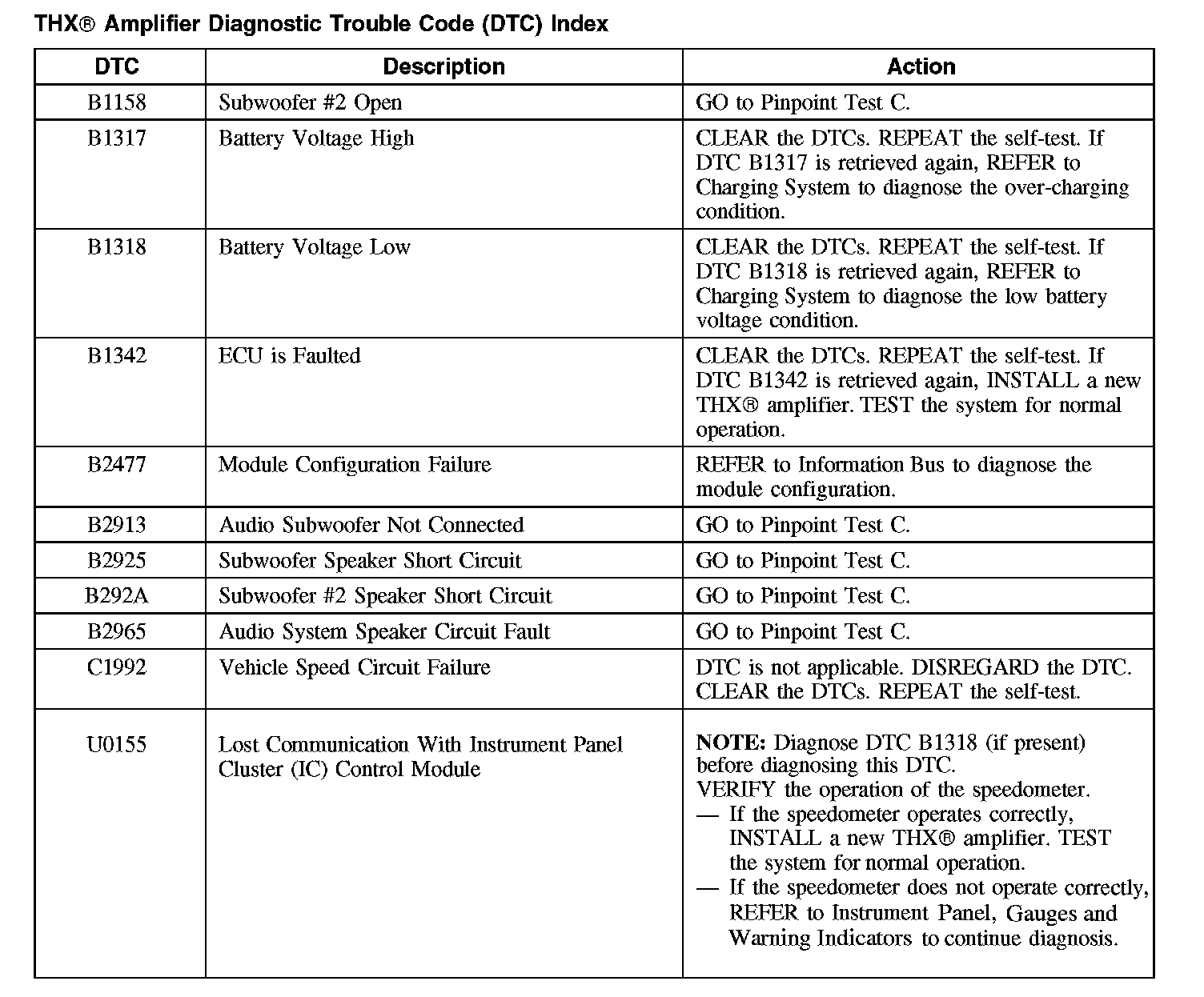 THX® Amplifier Diagnostic Trouble Code (DTC) Index

| DTC | Description | Action |
|---|---|---|
| B1158 | Subwoofer #2 Open | GO to Pinpoint Test C. |
| B1317 | Battery Voltage High | CLEAR the DTCs. REPEAT the self-test. If DTC B1317 is retrieved again, REFER to Charging System to diagnose the over-charging condition. |
| B1318 | Battery Voltage Low | CLEAR the DTCs. REPEAT the self-test. If DTC B1318 is retrieved again, REFER to Charging System to diagnose the low battery voltage condition. |
| B1342 | ECU is Faulted | CLEAR the DTCs. REPEAT the self-test. If DTC B1342 is retrieved again, INSTALL a new THX® amplifier. TEST the system for normal operation. |
| B2477 | Module Configuration Failure | REFER to Information Bus to diagnose the module configuration. |
| B2913 | Audio Subwoofer Not Connected | GO to Pinpoint Test C. |
| B2925 | Subwoofer Speaker Short Circuit | GO to Pinpoint Test C. |
| B292A | Subwoofer #2 Speaker Short Circuit | GO to Pinpoint Test C. |
| B2965 | Audio System Speaker Circuit Fault | GO to Pinpoint Test C. |
| C1992 | Vehicle Speed Circuit Failure | DTC is not applicable. DISREGARD the DTC. CLEAR the DTCs. REPEAT the self-test. |
| U0155 | Lost Communication With Instrument Panel Cluster (IC) Control Module | **NOTE:** Diagnose DTC B1318 (if present) before diagnosing this DTC. VERIFY the operation of the speedometer. — If the speedometer operates correctly, INSTALL a new THX® amplifier. TEST the system for normal operation. — If the speedometer does not operate correctly, REFER to Instrument Panel, Gauges and Warning Indicators to continue diagnosis. |